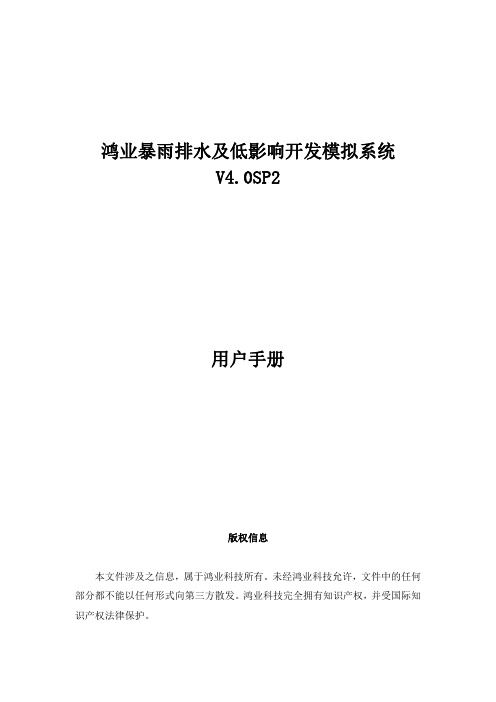 鸿业暴雨排水及低影响开发模拟系统
V4.0SP2

用户手册

版权信息

本文件涉及之信息，属于鸿业科技所有。未经鸿业科技允许，文件中的任何部分都不能以任何形式向第三方散发。鸿业科技完全拥有知识产权，并受国际知识产权法律保护。